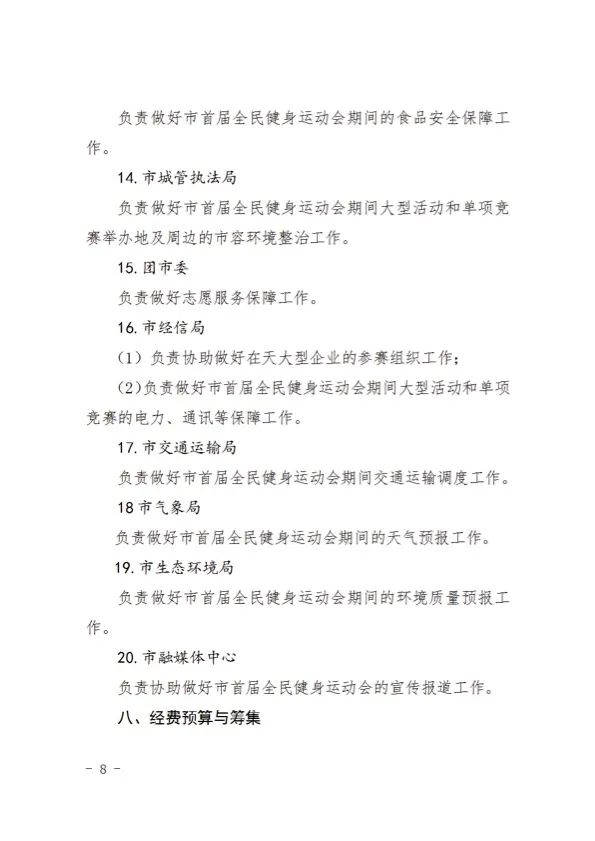 负责做好市首届全民健身运动会期间的食品安全保障工作。

14.市城管执法局

负责做好市首届全民健身运动会期间大型活动和单项竞赛举办地及周边的市容环境整治工作。

15.团市委

负责做好志愿服务保障工作。

16.市经信局

（1）负责协助做好在天大型企业的参赛组织工作；

（2）负责做好市首届全民健身运动会期间大型活动和单项竞赛的电力、通讯等保障工作。

17.市交通运输局

负责做好市首届全民健身运动会期间交通运输调度工作。

18市气象局

负责做好市首届全民健身运动会期间的天气预报工作。

19.市生态环境局

负责做好市首届全民健身运动会期间的环境质量预报工作。

20.市融媒体中心

负责协助做好市首届全民健身运动会的宣传报道工作。

八、经费预算与筹集

- 8 -